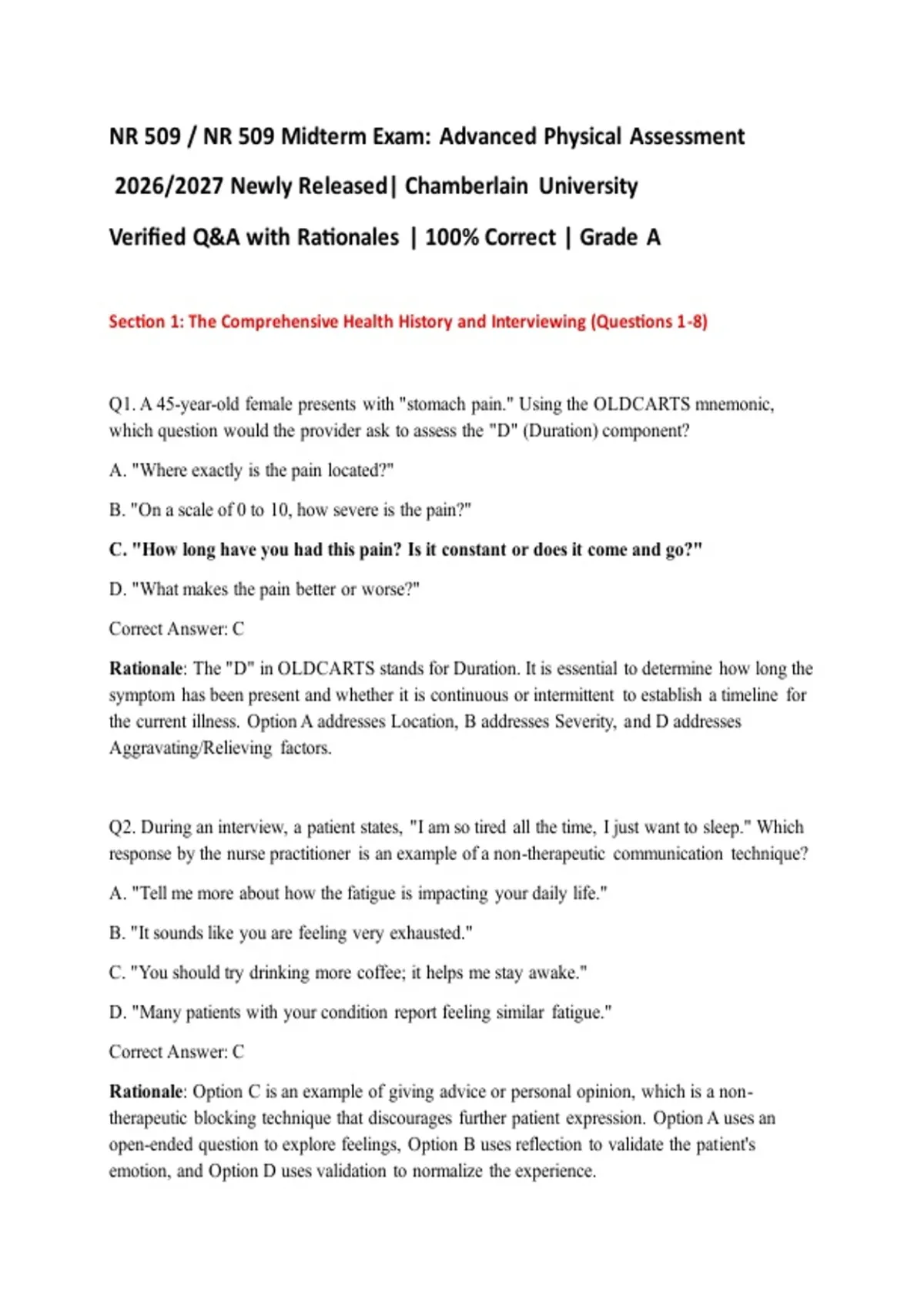 NR 509 / NR 509 Midterm Exam: Advanced Physical Assessment 2026/2027 Newly Released| Chamberlain University Verified Q&A with Rationales | 100% Correct | Grade A

Section 1: The Comprehensive Health History and Interviewing (Questions 1-8)

Q1. A 45-year-old female presents with "stomach pain." Using the OLDCARTS mnemonic, which question would the provider ask to assess the "D" (Duration) component?

A. "Where exactly is the pain located?"

B. "On a scale of 0 to 10, how severe is the pain?"

C. "How long have you had this pain? Is it constant or does it come and go?"

D. "What makes the pain better or worse?"

Correct Answer: C

Rationale: The "D" in OLDCARTS stands for Duration. It is essential to determine how long the symptom has been present and whether it is continuous or intermittent to establish a timeline for the current illness. Option A addresses Location, B addresses Severity, and D addresses Aggravating/Relieving factors.

Q2. During an interview, a patient states, "I am so tired all the time, I just want to sleep." Which response by the nurse practitioner is an example of a non-therapeutic communication technique?

A. "Tell me more about how the fatigue is impacting your daily life."

B. "It sounds like you are feeling very exhausted."

C. "You should try drinking more coffee; it helps me stay awake."

D. "Many patients with your condition report feeling similar fatigue."

Correct Answer: C

Rationale: Option C is an example of giving advice or personal opinion, which is a non-therapeutic blocking technique that discourages further patient expression. Option A uses an open-ended question to explore feelings, Option B uses reflection to validate the patient's emotion, and Option D uses validation to normalize the experience.